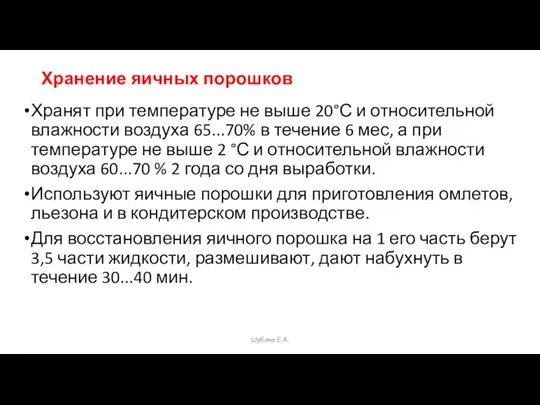 Хранение яичных порошков

•Хранят при температуре не выше 20°С и относительной влажности воздуха 65...70% в течение 6 мес, а при температуре не выше 2 °С и относительной влажности воздуха 60...70 % 2 года со дня выработки.

•Используют яичные порошки для приготовления омлетов, льезона и в кондитерском производстве.

•Для восстановления яичного порошка на 1 его часть берут 3,5 части жидкости, размешивают, дают набухнуть в течение 30...40 мин.

Шубина Е.А.